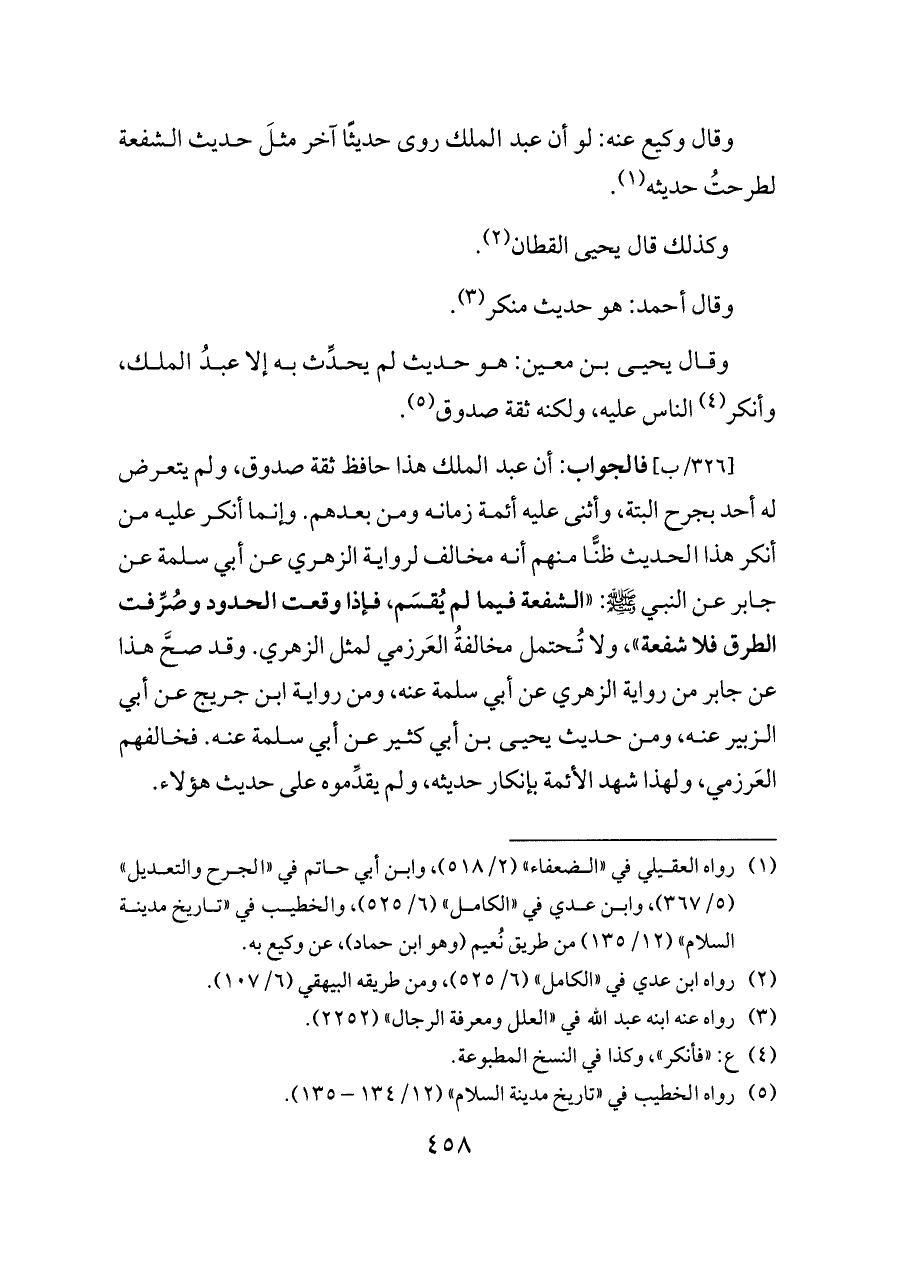 وقال وكيع عنه: لو أن عبد الملك روى حديثًا آخر مثلَ حديث الشفعة لطرحتُ حديثه(١).

وكذلك قال يحيى القطان(٢).

وقال أحمد: هو حديث منكر(٣).

وقال يحيى بن معين: هو حديث لم يحدِّث به إلا عبدُ الملك، وأنكر(٤) الناس عليه، ولكنه ثقة صدوق(٥).

[٣٢٦/ب] فالجواب: أن عبد الملك هذا حافظ ثقة صدوق، ولم يتعرض له أحد بجرح البتة، وأثنى عليه أئمة زمانه ومن بعدهم. وإنما أنكر عليه من أنكر هذا الحديث ظنًّا منهم أنه مخالف لرواية الزهري عن أبي سلمة عن جابر عن النبي ﷺ: «الشفعة فيما لم يُقسَم، فإذا وقعت الحدود وصُرِّفت الطرق فلا شفعة»، ولا تُحتمل مخالفةُ العَرزمي لمثل الزهري. وقد صحَّ هذا عن جابر من رواية الزهري عن أبي سلمة عنه، ومن رواية ابن جريج عن أبي الزبير عنه، ومن حديث يحيى بن أبي كثير عن أبي سلمة عنه. فخالفهم العَرزمي، ولهذا شهد الأئمة بإنكار حديثه، ولم يقدِّموه على حديث هؤلاء.

(١) رواه العقيلي في «الضعفاء» (٢/ ٥١٨)، وابن أبي حاتم في «الجرح والتعديل» (٥/ ٣٦٧)، وابن عدي في «الكامل» (٦/ ٥٢٥)، والخطيب في «تاريخ مدينة السلام» (١٢/ ١٣٥) من طريق نُعيم (وهو ابن حماد)، عن وكيع به.
(٢) رواه ابن عدي في «الكامل» (٦/ ٥٢٥)، ومن طريقه البيهقي (٦/ ١٠٧).
(٣) رواه عنه ابنه عبد الله في «العلل ومعرفة الرجال» (٢٢٥٢).
(٤) ع: «فأنكر»، وكذا في النسخ المطبوعة.
(٥) رواه الخطيب في «تاريخ مدينة السلام» (١٢/ ١٣٤ - ١٣٥).

٤٥٨